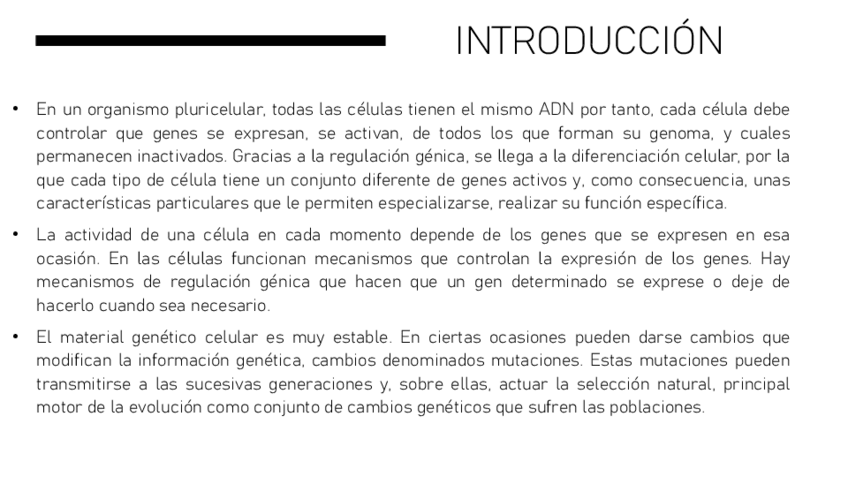 INTRODUCCIÓN

• En un organismo pluricelular, todas las células tienen el mismo ADN por tanto, cada célula debe controlar que genes se expresan, se activan, de todos los que forman su genoma, y cuales permanecen inactivados. Gracias a la regulación génica, se llega a la diferenciación celular, por la que cada tipo de célula tiene un conjunto diferente de genes activos y, como consecuencia, unas características particulares que le permiten especializarse, realizar su función específica.

• La actividad de una célula en cada momento depende de los genes que se expresen en esa ocasión. En las células funcionan mecanismos que controlan la expresión de los genes. Hay mecanismos de regulación génica que hacen que un gen determinado se exprese o deje de hacerlo cuando sea necesario.

• El material genético celular es muy estable. En ciertas ocasiones pueden darse cambios que modifican la información genética, cambios denominados mutaciones. Estas mutaciones pueden transmitirse a las sucesivas generaciones y, sobre ellas, actuar la selección natural, principal motor de la evolución como conjunto de cambios genéticos que sufren las poblaciones.